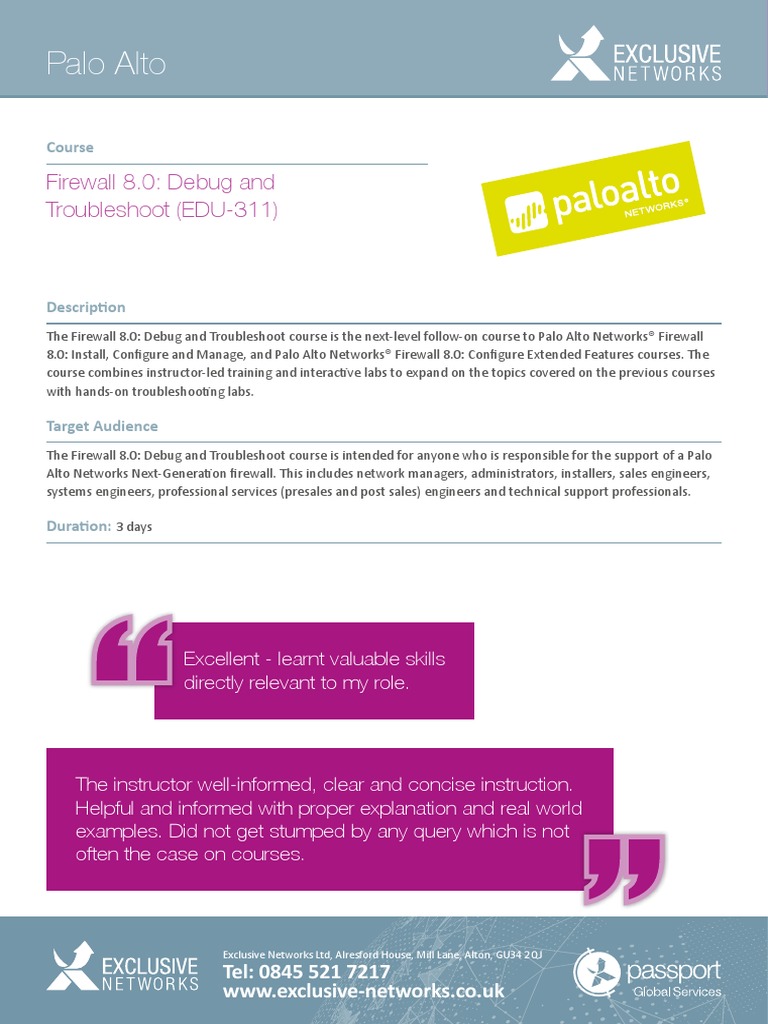 Palo Alto

EXCLUSIVE NETWORKS

Course

Firewall 8.0: Debug and Troubleshoot (EDU-311)

paloalto NETWORKS®

Description

The Firewall 8.0: Debug and Troubleshoot course is the next-level follow-on course to Palo Alto Networks® Firewall 8.0: Install, Configure and Manage, and Palo Alto Networks® Firewall 8.0: Configure Extended Features courses. The course combines instructor-led training and interactive labs to expand on the topics covered on the previous courses with hands-on troubleshooting labs.

Target Audience

The Firewall 8.0: Debug and Troubleshoot course is intended for anyone who is responsible for the support of a Palo Alto Networks Next-Generation firewall. This includes network managers, administrators, installers, sales engineers, systems engineers, professional services (presales and post sales) engineers and technical support professionals.

Duration: 3 days

Excellent - learnt valuable skills directly relevant to my role.

The instructor well-informed, clear and concise instruction. Helpful and informed with proper explanation and real world examples. Did not get stumped by any query which is not often the case on courses.

EXCLUSIVE NETWORKS

Exclusive Networks Ltd, Alresford House, Mill Lane, Alton, GU34 2QJ
Tel: 0845 521 7217
www.exclusive-networks.co.uk

passport Global Services